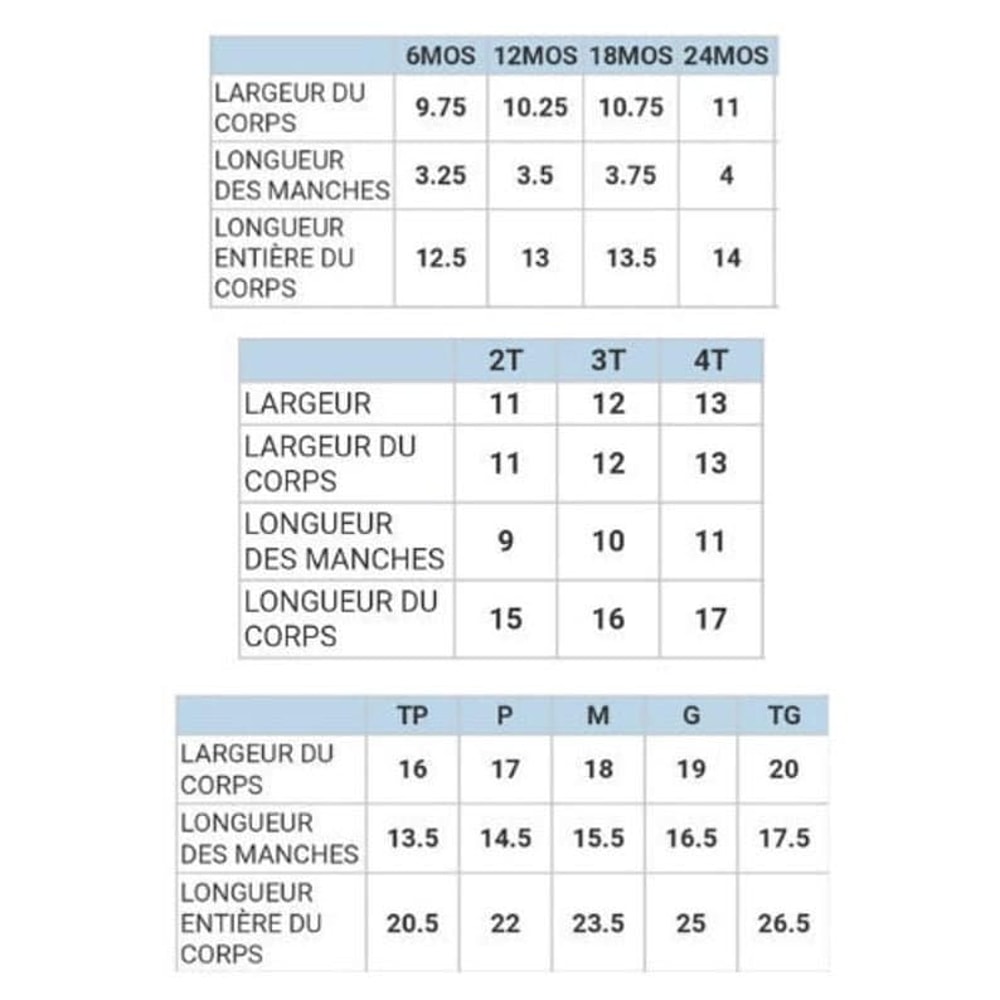 | | 6MOS | 12MOS | 18MOS | 24MOS |
|---|---|---|---|---|
| LARGEUR DU CORPS | 9.75 | 10.25 | 10.75 | 11 |
| LONGUEUR DES MANCHES | 3.25 | 3.5 | 3.75 | 4 |
| LONGUEUR ENTIÈRE DU CORPS | 12.5 | 13 | 13.5 | 14 |

| | 2T | 3T | 4T |
|---|---|---|---|
| LARGEUR | 11 | 12 | 13 |
| LARGEUR DU CORPS | 11 | 12 | 13 |
| LONGUEUR DES MANCHES | 9 | 10 | 11 |
| LONGUEUR DU CORPS | 15 | 16 | 17 |

| | TP | P | M | G | TG |
|---|---|---|---|---|---|
| LARGEUR DU CORPS | 16 | 17 | 18 | 19 | 20 |
| LONGUEUR DES MANCHES | 13.5 | 14.5 | 15.5 | 16.5 | 17.5 |
| LONGUEUR ENTIÈRE DU CORPS | 20.5 | 22 | 23.5 | 25 | 26.5 |